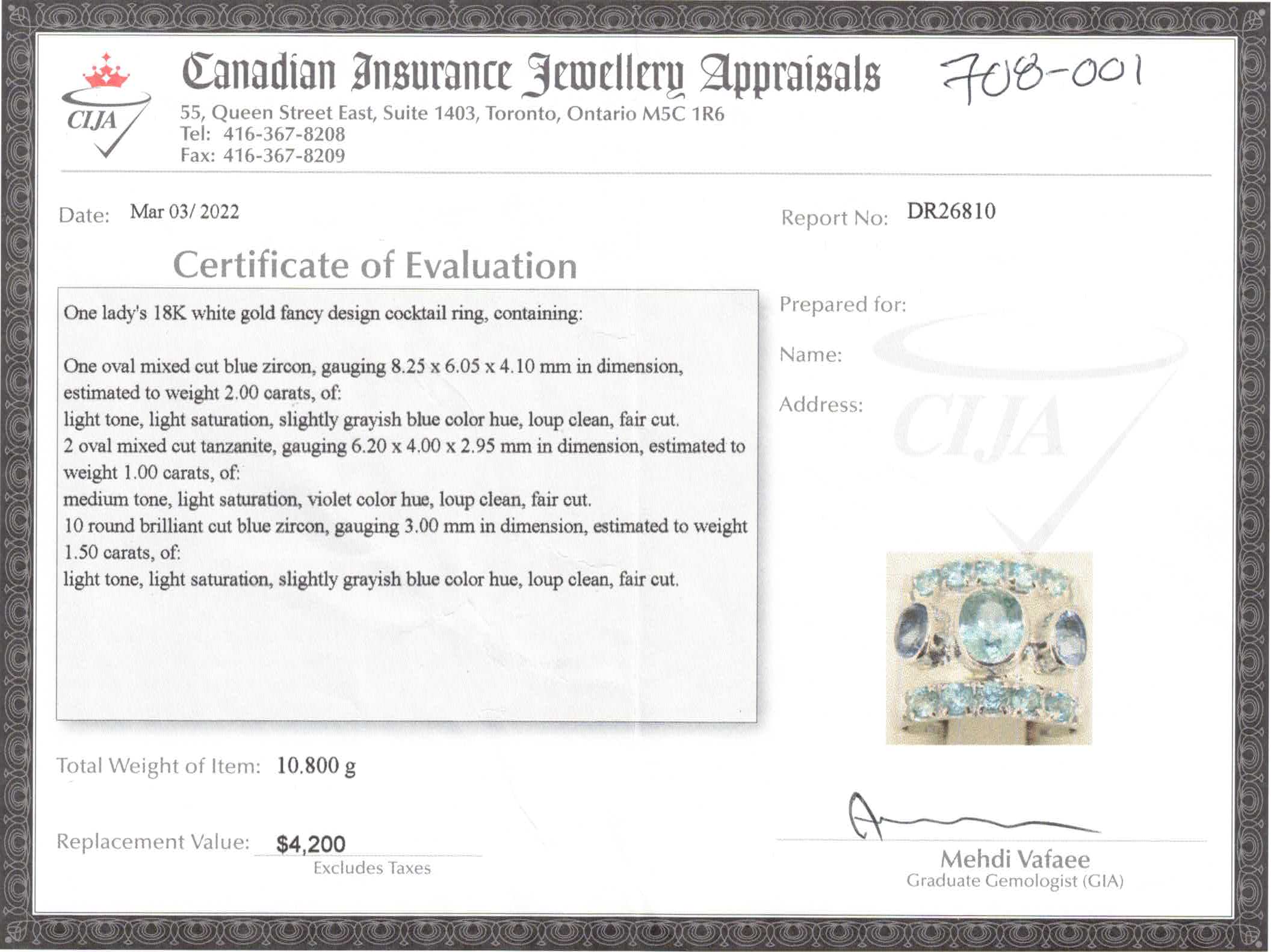 CIJA

Canadian Insurance Jewellery Appraisals

708-001

55, Queen Street East, Suite 1403, Toronto, Ontario M5C 1R6
Tel: 416-367-8208
Fax: 416-367-8209

Date: Mar 03/ 2022

Report No: DR26810

Certificate of Evaluation

One lady's 18K white gold fancy design cocktail ring, containing:

One oval mixed cut blue zircon, gauging 8.25 x 6.05 x 4.10 mm in dimension, estimated to weight 2.00 carats, of:
light tone, light saturation, slightly grayish blue color hue, loup clean, fair cut.
2 oval mixed cut tanzanite, gauging 6.20 x 4.00 x 2.95 mm in dimension, estimated to weight 1.00 carats, of:
medium tone, light saturation, violet color hue, loup clean, fair cut.
10 round brilliant cut blue zircon, gauging 3.00 mm in dimension, estimated to weight 1.50 carats, of:
light tone, light saturation, slightly grayish blue color hue, loup clean, fair cut.

Prepared for:

Name:

Address:

CIJA

Total Weight of Item: 10.800 g

Replacement Value: $4,200
Excludes Taxes

Mehdi Vafaee
Graduate Gemologist (GIA)